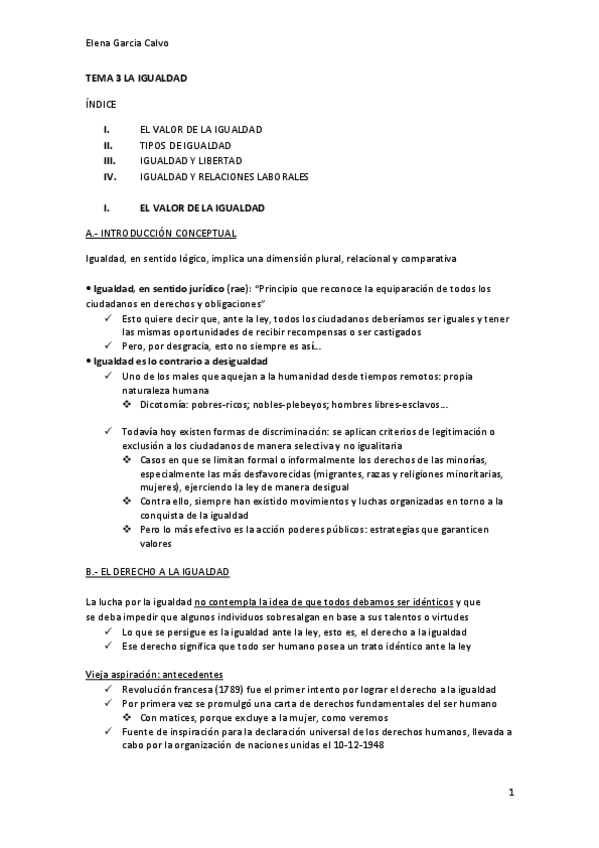 Elena Garcia Calvo

TEMA 3 LA IGUALDAD

ÍNDICE

I. EL VALOR DE LA IGUALDAD
II. TIPOS DE IGUALDAD
III. IGUALDAD Y LIBERTAD
IV. IGUALDAD Y RELACIONES LABORALES

I. EL VALOR DE LA IGUALDAD

A.- INTRODUCCIÓN CONCEPTUAL

Igualdad, en sentido lógico, implica una dimensión plural, relacional y comparativa

• Igualdad, en sentido jurídico (rae): "Principio que reconoce la equiparación de todos los ciudadanos en derechos y obligaciones"
✓ Esto quiere decir que, ante la ley, todos los ciudadanos deberíamos ser iguales y tener las mismas oportunidades de recibir recompensas o ser castigados
✓ Pero, por desgracia, esto no siempre es así...
• Igualdad es lo contrario a desigualdad
✓ Uno de los males que aquejan a la humanidad desde tiempos remotos: propia naturaleza humana
❖ Dicotomía: pobres-ricos; nobles-plebeyos; hombres libres-esclavos...

✓ Todavía hoy existen formas de discriminación: se aplican criterios de legitimación o exclusión a los ciudadanos de manera selectiva y no igualitaria
❖ Casos en que se limitan formal o informalmente los derechos de las minorías, especialmente las más desfavorecidas (migrantes, razas y religiones minoritarias, mujeres), ejerciendo la ley de manera desigual
❖ Contra ello, siempre han existido movimientos y luchas organizadas en torno a la conquista de la igualdad
❖ Pero lo más efectivo es la acción poderes públicos: estrategias que garanticen valores

B.- EL DERECHO A LA IGUALDAD

La lucha por la igualdad no contempla la idea de que todos debamos ser idénticos y que se deba impedir que algunos individuos sobresalgan en base a sus talentos o virtudes
✓ Lo que se persigue es la igualdad ante la ley, esto es, el derecho a la igualdad
✓ Ese derecho significa que todo ser humano posea un trato idéntico ante la ley

Vieja aspiración: antecedentes
✓ Revolución francesa (1789) fue el primer intento por lograr el derecho a la igualdad
✓ Por primera vez se promulgó una carta de derechos fundamentales del ser humano
❖ Con matices, porque excluye a la mujer, como veremos
✓ Fuente de inspiración para la declaración universal de los derechos humanos, llevada a cabo por la organización de naciones unidas el 10-12-1948

1